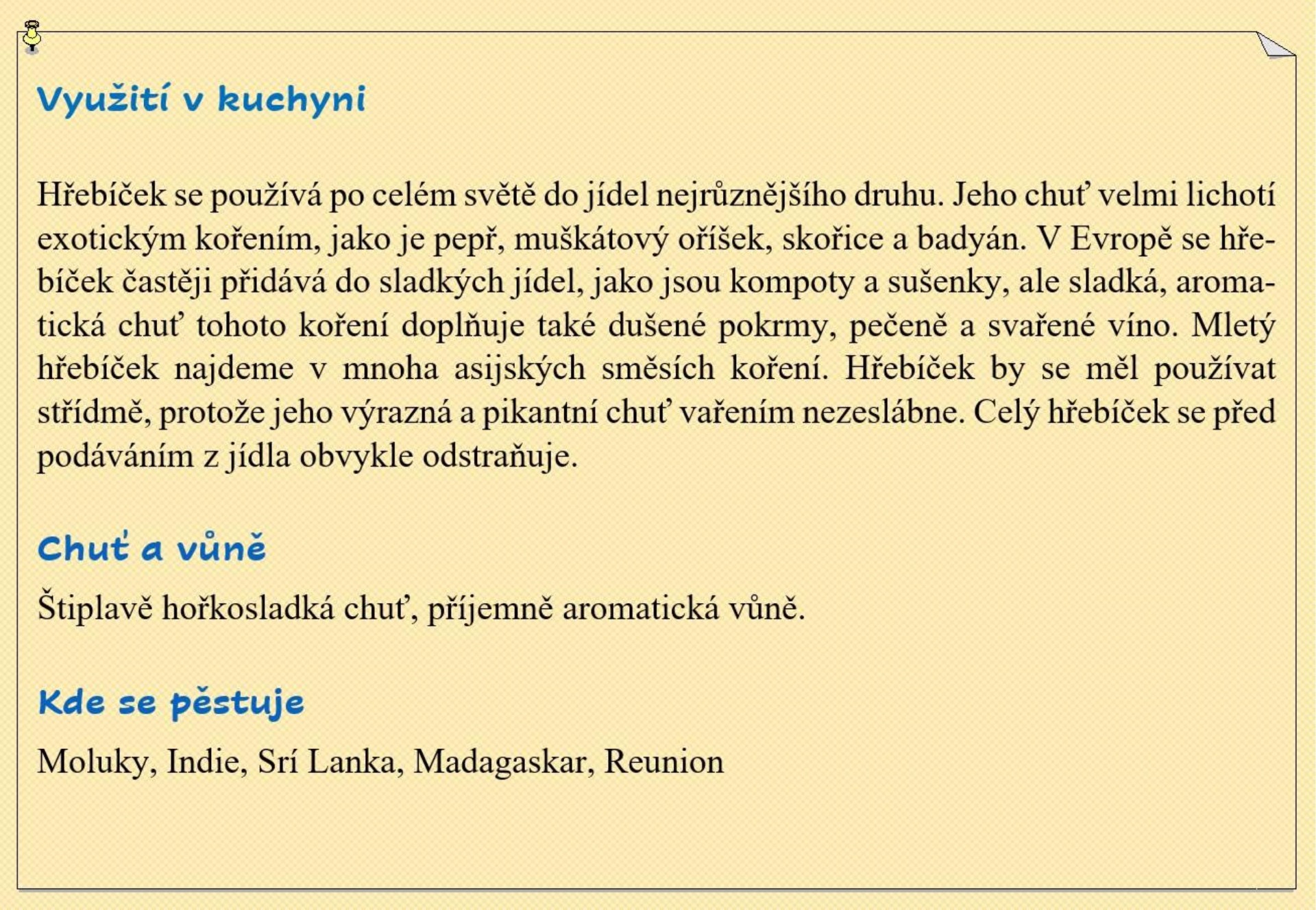 Využití v kuchyni

Hřebíček se používá po celém světě do jídel nejrůznějšího druhu. Jeho chuť velmi lichotí exotickým kořením, jako je pepř, muškátový oříšek, skořice a badyán. V Evropě se hřebíček častěji přidává do sladkých jídel, jako jsou kompoty a sušenky, ale sladká, aromatická chuť tohoto koření doplňuje také dušené pokrmy, pečeně a svařené víno. Mletý hřebíček najdeme v mnoha asijských směsích koření. Hřebíček by se měl používat střídmě, protože jeho výrazná a pikantní chuť vařením nezeslábne. Celý hřebíček se před podáváním z jídla obvykle odstraňuje.

Chuť a vůně

Štiplavě hořkosladká chuť, příjemně aromatická vůně.

Kde se pěstuje

Moluky, Indie, Srí Lanka, Madagaskar, Reunion